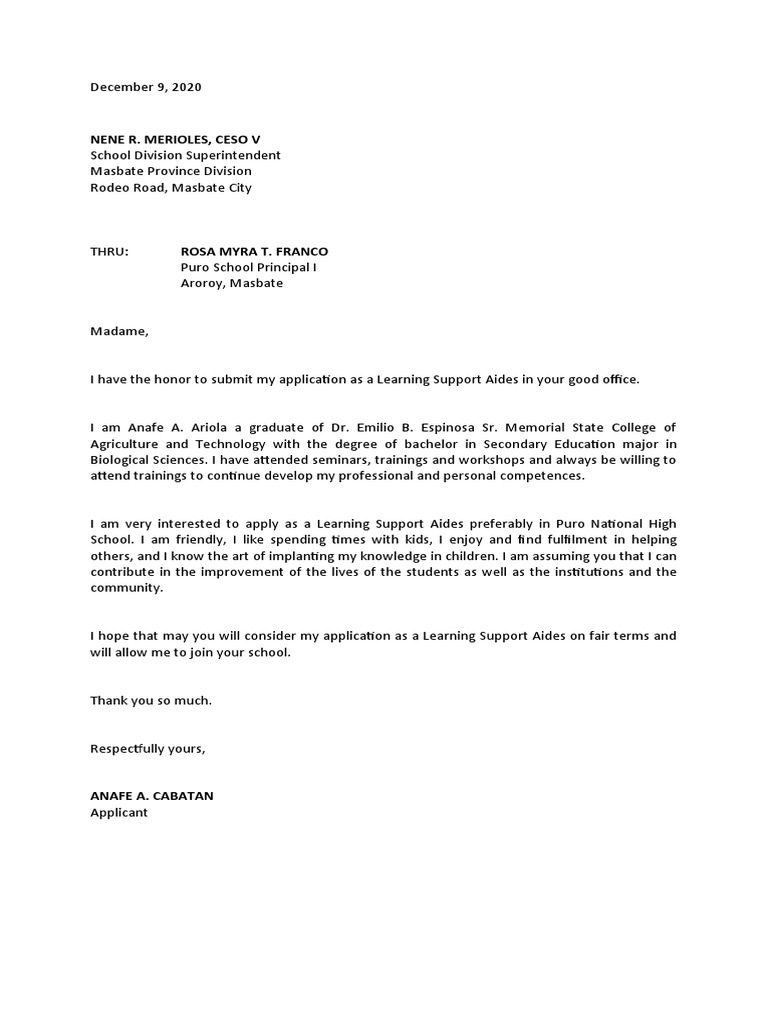 December 9, 2020

NENE R. MERIOLES, CESO V
School Division Superintendent
Masbate Province Division
Rodeo Road, Masbate City

THRU: ROSA MYRA T. FRANCO
Puro School Principal I
Aroroy, Masbate

Madame,

I have the honor to submit my application as a Learning Support Aides in your good office.

I am Anafe A. Ariola a graduate of Dr. Emilio B. Espinosa Sr. Memorial State College of Agriculture and Technology with the degree of bachelor in Secondary Education major in Biological Sciences. I have attended seminars, trainings and workshops and always be willing to attend trainings to continue develop my professional and personal competences.

I am very interested to apply as a Learning Support Aides preferably in Puro National High School. I am friendly, I like spending times with kids, I enjoy and find fulfilment in helping others, and I know the art of implanting my knowledge in children. I am assuming you that I can contribute in the improvement of the lives of the students as well as the institutions and the community.

I hope that may you will consider my application as a Learning Support Aides on fair terms and will allow me to join your school.

Thank you so much.

Respectfully yours,

ANAFE A. CABATAN
Applicant